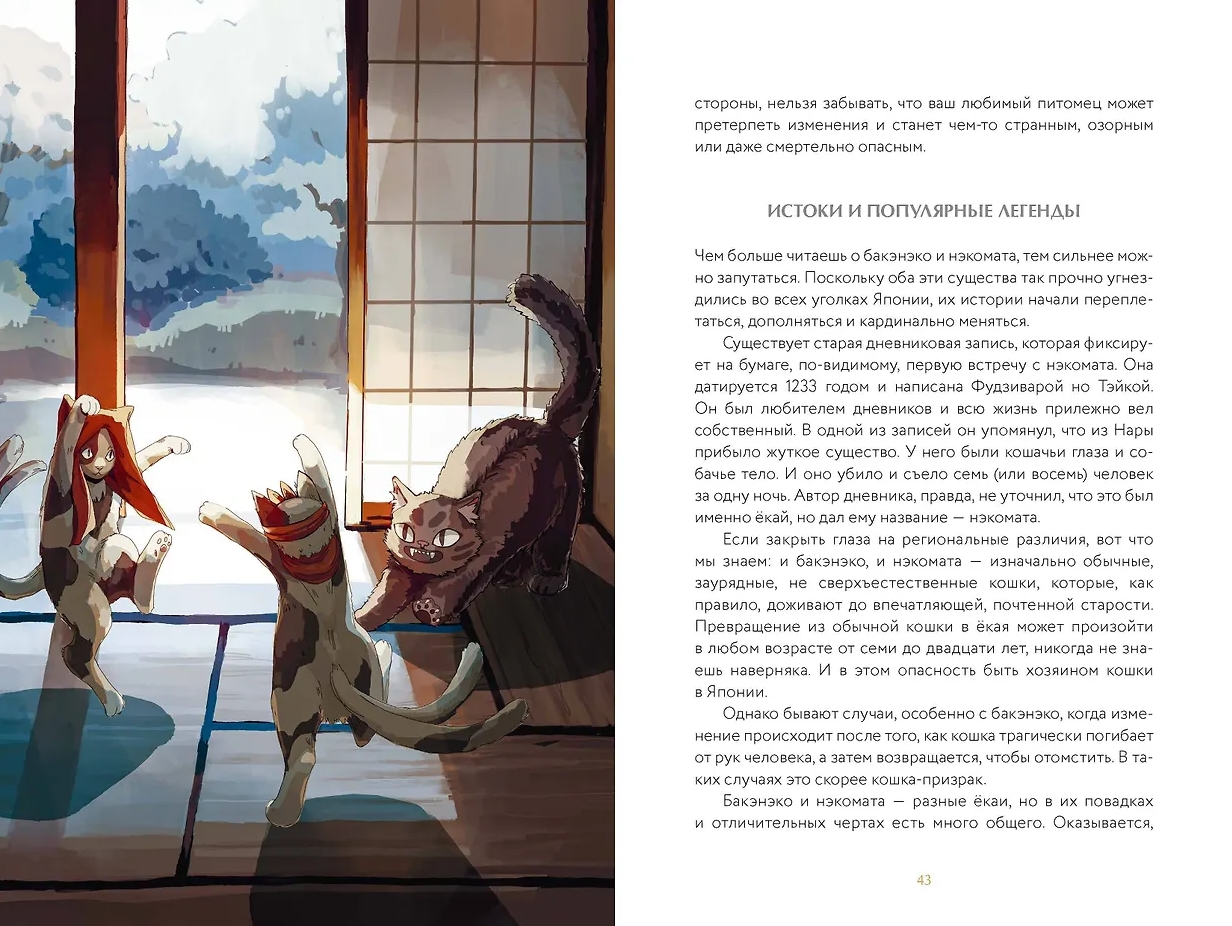 стороны, нельзя забывать, что ваш любимый питомец может претерпеть изменения и станет чем-то странным, озорным или даже смертельно опасным.

ИСТОКИ И ПОПУЛЯРНЫЕ ЛЕГЕНДЫ

Чем больше читаешь о бакэнэко и нэкомата, тем сильнее можно запутаться. Поскольку оба эти существа так прочно угнездились во всех уголках Японии, их истории начали переплетаться, дополняться и кардинально меняться.

Существует старая дневниковая запись, которая фиксирует на бумаге, по-видимому, первую встречу с нэкомата. Она датируется 1233 годом и написана Фудзиварой но Тэйкой. Он был любителем дневников и всю жизнь прилежно вел собственный. В одной из записей он упомянул, что из Нары прибыло жуткое существо. У него были кошачьи глаза и собачье тело. И оно убило и съело семь (или восемь) человек за одну ночь. Автор дневника, правда, не уточнил, что это был именно ёкай, но дал ему название — нэкомата.

Если закрыть глаза на региональные различия, вот что мы знаем: и бакэнэко, и нэкомата — изначально обычные, заурядные, не сверхъестественные кошки, которые, как правило, доживают до впечатляющей, почтенной старости. Превращение из обычной кошки в ёкая может произойти в любом возрасте от семи до двадцати лет, никогда не знаешь наверняка. И в этом опасность быть хозяином кошки в Японии.

Однако бывают случаи, особенно с бакэнэко, когда изменение происходит после того, как кошка трагически погибает от рук человека, а затем возвращается, чтобы отомстить. В таких случаях это скорее кошка-призрак.

Бакэнэко и нэкомата — разные ёкаи, но в их повадках и отличительных чертах есть много общего. Оказывается,

43